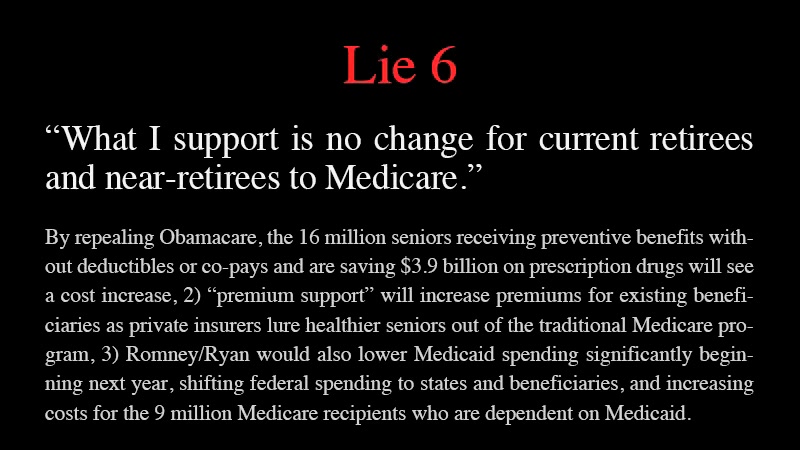 Lie 6

"What I support is no change for current retirees and near-retirees to Medicare."

By repealing Obamacare, the 16 million seniors receiving preventive benefits without deductibles or co-pays and are saving $3.9 billion on prescription drugs will see a cost increase, 2) "premium support" will increase premiums for existing beneficiaries as private insurers lure healthier seniors out of the traditional Medicare program, 3) Romney/Ryan would also lower Medicaid spending significantly beginning next year, shifting federal spending to states and beneficiaries, and increasing costs for the 9 million Medicare recipients who are dependent on Medicaid.